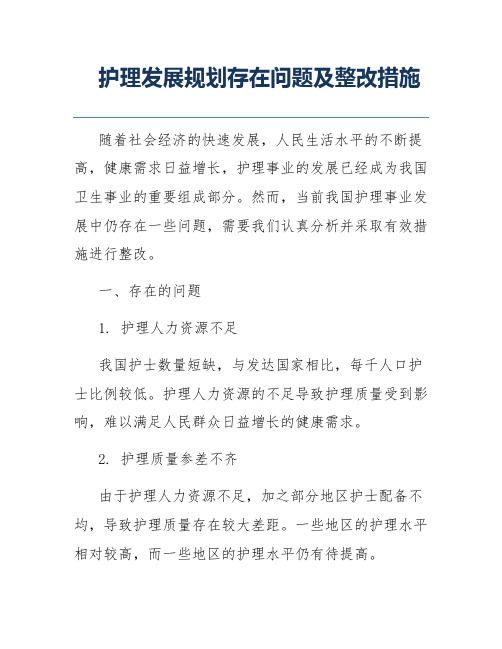 护理发展规划存在问题及整改措施

随着社会经济的快速发展，人民生活水平的不断提高，健康需求日益增长，护理事业的发展已经成为我国卫生事业的重要组成部分。然而，当前我国护理事业发展中仍存在一些问题，需要我们认真分析并采取有效措施进行整改。

一、存在的问题

1. 护理人力资源不足

我国护士数量短缺，与发达国家相比，每千人口护士比例较低。护理人力资源的不足导致护理质量受到影响，难以满足人民群众日益增长的健康需求。

2. 护理质量参差不齐

由于护理人力资源不足，加之部分地区护士配备不均，导致护理质量存在较大差距。一些地区的护理水平相对较高，而一些地区的护理水平仍有待提高。